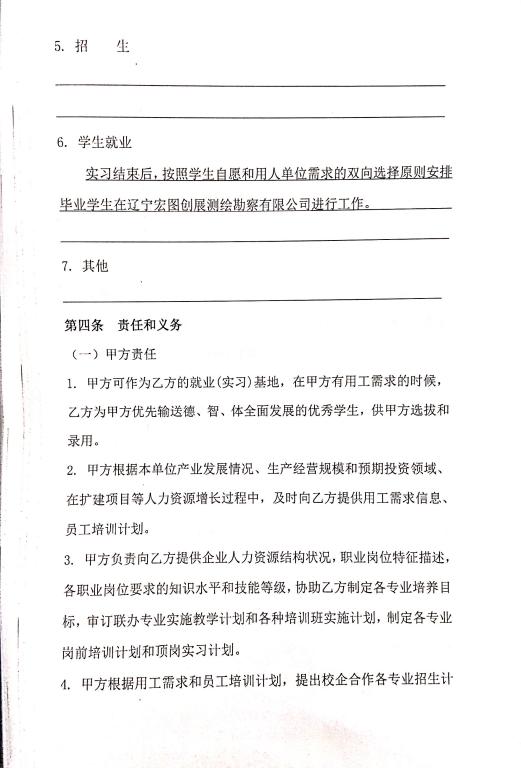 5. 招　　生

6. 学生就业

实习结束后，按照学生自愿和用人单位需求的双向选择原则安排毕业学生在辽宁宏图创展测绘勘察有限公司进行工作。

7. 其他

第四条　责任和义务

（一）甲方责任

1. 甲方可作为乙方的就业(实习)基地，在甲方有用工需求的时候，乙方为甲方优先输送德、智、体全面发展的优秀学生，供甲方选拔和录用。

2. 甲方根据本单位产业发展情况、生产经营规模和预期投资领域、在扩建项目等人力资源增长过程中，及时向乙方提供用工需求信息、员工培训计划。

3. 甲方负责向乙方提供企业人力资源结构状况，职业岗位特征描述，各职业岗位要求的知识水平和技能等级，协助乙方制定各专业培养目标，审订联办专业实施教学计划和各种培训班实施计划，制定各专业岗前培训计划和顶岗实习计划。

4. 甲方根据用工需求和员工培训计划，提出校企合作各专业招生计